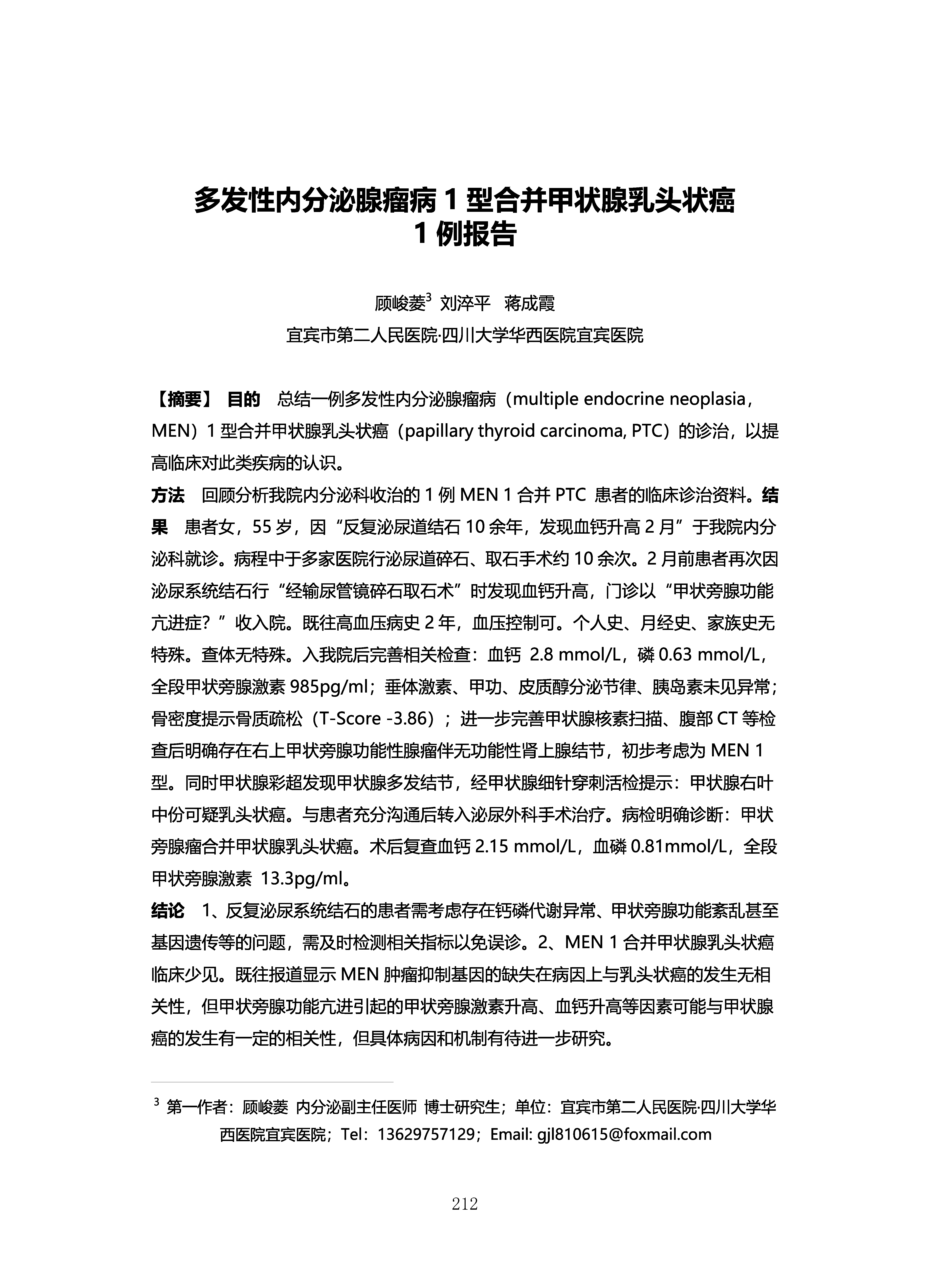 多发性内分泌腺瘤病 1 型合并甲状腺乳头状癌
1 例报告

顾峻菱$^3$ 刘淬平 蒋成霞

宜宾市第二人民医院·四川大学华西医院宜宾医院

【摘要】 目的 总结一例多发性内分泌腺瘤病（multiple endocrine neoplasia，MEN）1 型合并甲状腺乳头状癌（papillary thyroid carcinoma, PTC）的诊治，以提高临床对此类疾病的认识。

方法 回顾分析我院内分泌科收治的 1 例 MEN 1 合并 PTC 患者的临床诊治资料。结果 患者女，55 岁，因“反复泌尿道结石 10 余年，发现血钙升高 2 月”于我院内分泌科就诊。病程中于多家医院行泌尿道碎石、取石手术约 10 余次。2 月前患者再次因泌尿系统结石行“经输尿管镜碎石取石术”时发现血钙升高，门诊以“甲状旁腺功能亢进症？”收入院。既往高血压病史 2 年，血压控制可。个人史、月经史、家族史无特殊。查体无特殊。入我院后完善相关检查：血钙 2.8 mmol/L，磷 0.63 mmol/L，全段甲状旁腺激素 985pg/ml；垂体激素、甲功、皮质醇分泌节律、胰岛素未见异常；骨密度提示骨质疏松（T-Score -3.86）；进一步完善甲状腺核素扫描、腹部 CT 等检查后明确存在右上甲状旁腺功能性腺瘤伴无功能性肾上腺结节，初步考虑为 MEN 1 型。同时甲状腺彩超发现甲状腺多发结节，经甲状腺细针穿刺活检提示：甲状腺右叶中份可疑乳头状癌。与患者充分沟通后转入泌尿外科手术治疗。病检明确诊断：甲状旁腺瘤合并甲状腺乳头状癌。术后复查血钙 2.15 mmol/L，血磷 0.81mmol/L，全段甲状旁腺激素 13.3pg/ml。

结论 1、反复泌尿系统结石的患者需考虑存在钙磷代谢异常、甲状旁腺功能紊乱甚至基因遗传等的问题，需及时检测相关指标以免误诊。2、MEN 1 合并甲状腺乳头状癌临床少见。既往报道显示 MEN 肿瘤抑制基因的缺失在病因上与乳头状癌的发生无相关性，但甲状旁腺功能亢进引起的甲状旁腺激素升高、血钙升高等因素可能与甲状腺癌的发生有一定的相关性，但具体病因和机制有待进一步研究。

$^3$ 第一作者：顾峻菱 内分泌副主任医师 博士研究生；单位：宜宾市第二人民医院·四川大学华西医院宜宾医院；Tel：13629757129；Email: gjl810615@foxmail.com

212